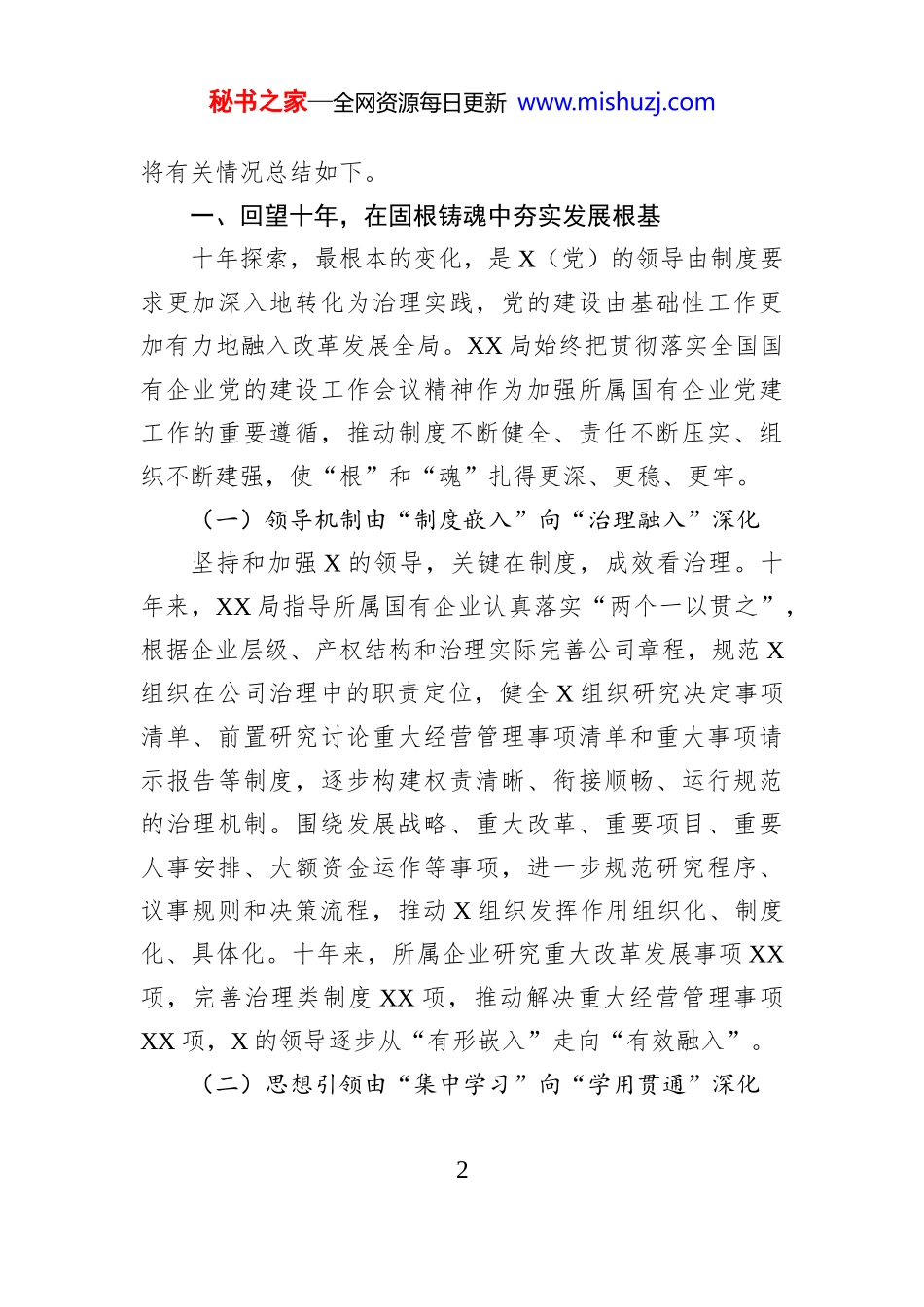 秘书之家—全网资源每日更新 www.mishuzj.com

将有关情况总结如下。

一、回望十年，在固根铸魂中夯实发展根基

十年探索，最根本的变化，是X（党）的领导由制度要求更加深入地转化为治理实践，党的建设由基础性工作更加有力地融入改革发展全局。XX局始终把贯彻落实全国国有企业党的建设工作会议精神作为加强所属国有企业党建工作的重要遵循，推动制度不断健全、责任不断压实、组织不断建强，使“根”和“魂”扎得更深、更稳、更牢。

（一）领导机制由“制度嵌入”向“治理融入”深化

坚持和加强X的领导，关键在制度，成效看治理。十年来，XX局指导所属国有企业认真落实“两个一以贯之”，根据企业层级、产权结构和治理实际完善公司章程，规范X组织在公司治理中的职责定位，健全X组织研究决定事项清单、前置研究讨论重大经营管理事项清单和重大事项请示报告等制度，逐步构建权责清晰、衔接顺畅、运行规范的治理机制。围绕发展战略、重大改革、重要项目、重要人事安排、大额资金运作等事项，进一步规范研究程序、议事规则和决策流程，推动X组织发挥作用组织化、制度化、具体化。十年来，所属企业研究重大改革发展事项XX项，完善治理类制度XX项，推动解决重大经营管理事项XX项，X的领导逐步从“有形嵌入”走向“有效融入”。

（二）思想引领由“集中学习”向“学用贯通”深化

2